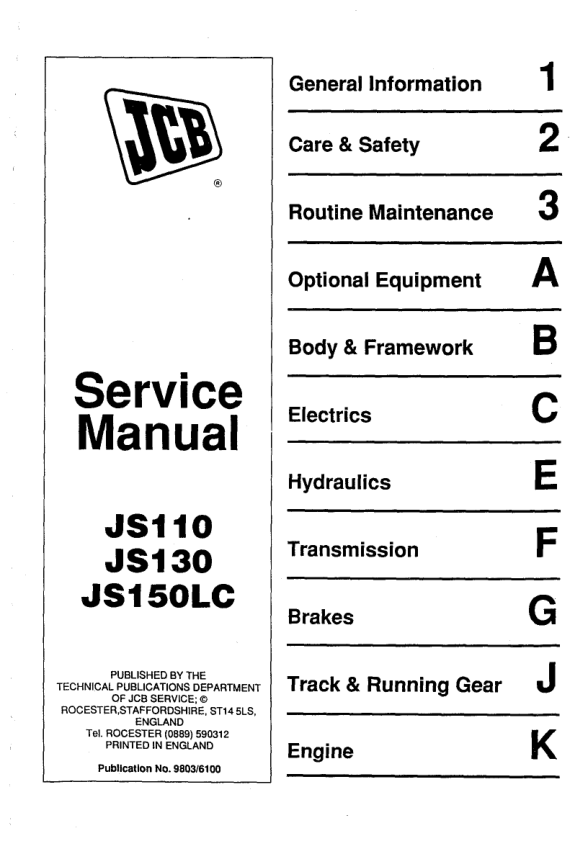 JCB
®

Service Manual

JS110
JS130
JS150LC

PUBLISHED BY THE
TECHNICAL PUBLICATIONS DEPARTMENT
OF JCB SERVICE; ©
ROCESTER,STAFFORDSHIRE, ST14 5LS,
ENGLAND
Tel. ROCESTER (0889) 590312
PRINTED IN ENGLAND

Publication No. 9803/6100

General Information 1

Care & Safety 2

Routine Maintenance 3

Optional Equipment A

Body & Framework B

Electrics C

Hydraulics E

Transmission F

Brakes G

Track & Running Gear J

Engine K